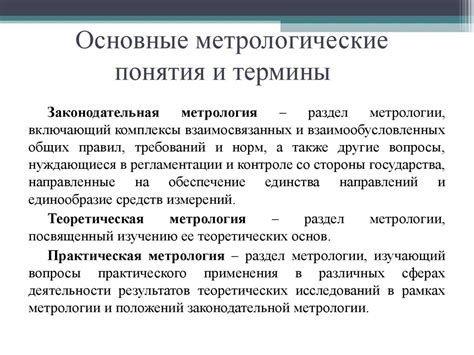 Основные метрологические понятия и термины

Законодательная метрология – раздел метрологии, включающий комплексы взаимосвязанных и взаимообусловленных общих правил, требований и норм, а также другие вопросы, нуждающиеся в регламентации и контроле со стороны государства, направленные на обеспечение единства направлений и единообразие средств измерений.

Теоретическая метрология – раздел метрологии, посвященный изучению ее теоретических основ.

Практическая метрология – раздел метрологии, изучающий вопросы практического применения в различных сферах деятельности результатов теоретических исследований в рамках метрологии и положений законодательной метрологии.